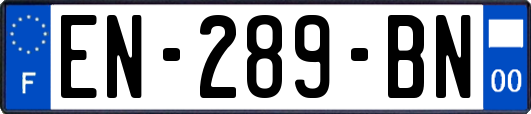 F
EN-289-BN
00